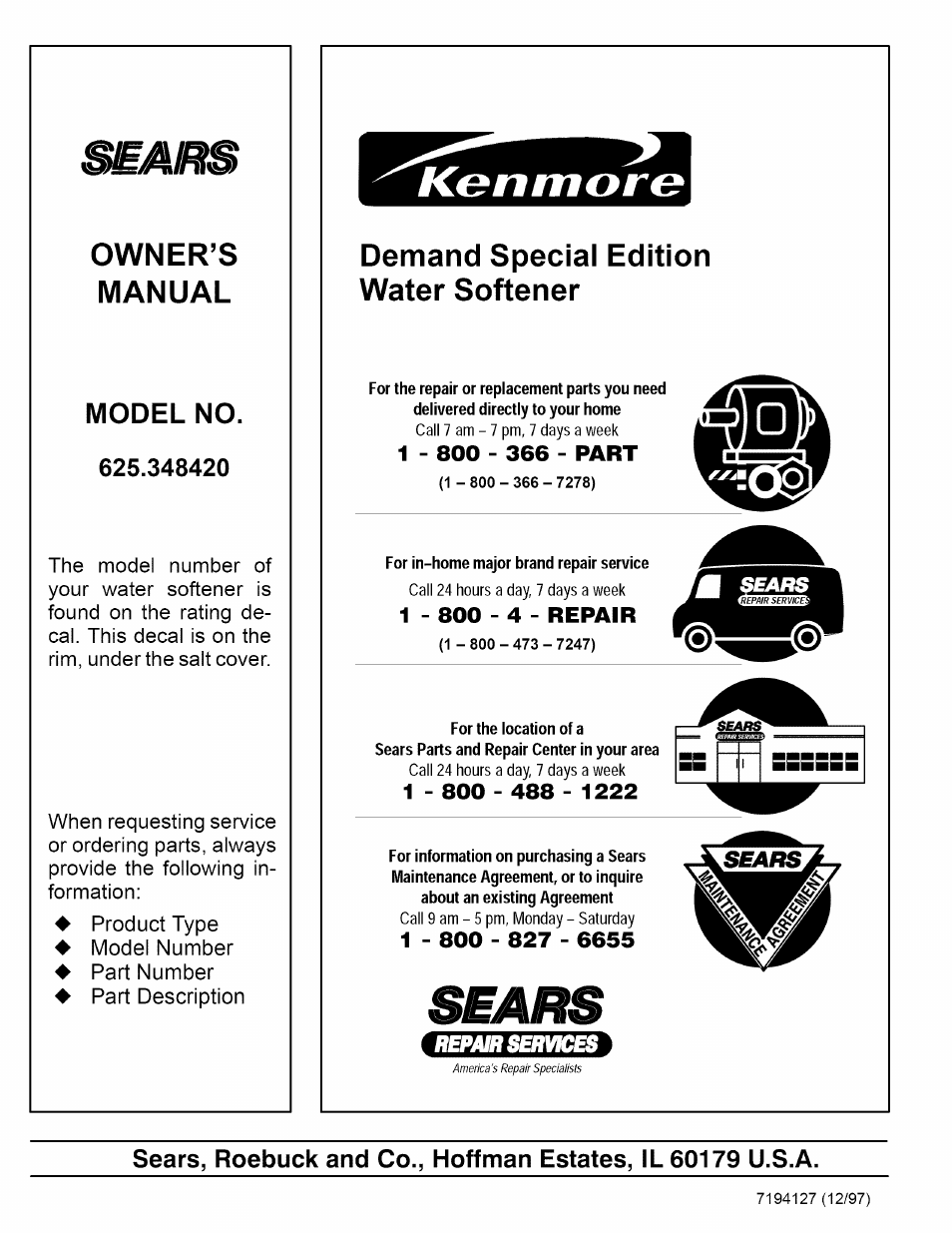 SEARS

OWNER'S MANUAL

MODEL NO.

625.348420

The model number of your water softener is found on the rating decal. This decal is on the rim, under the salt cover.

When requesting service or ordering parts, always provide the following information:

◆ Product Type
◆ Model Number
◆ Part Number
◆ Part Description

Kenmore

Demand Special Edition Water Softener

For the repair or replacement parts you need delivered directly to your home
Call 7 am – 7 pm, 7 days a week
1 - 800 - 366 - PART
(1 – 800 – 366 – 7278)

For in-home major brand repair service
Call 24 hours a day, 7 days a week
1 - 800 - 4 - REPAIR
(1 – 800 – 473 – 7247)

SEARS REPAIR SERVICES

For the location of a Sears Parts and Repair Center in your area
Call 24 hours a day, 7 days a week
1 - 800 - 488 - 1222

SEARS REPAIR SERVICES

For information on purchasing a Sears Maintenance Agreement, or to inquire about an existing Agreement
Call 9 am – 5 pm, Monday – Saturday
1 - 800 - 827 - 6655

SEARS MAINTENANCE AGREEMENT

SEARS
REPAIR SERVICES
America's Repair Specialists

Sears, Roebuck and Co., Hoffman Estates, IL 60179 U.S.A.

7194127 (12/97)